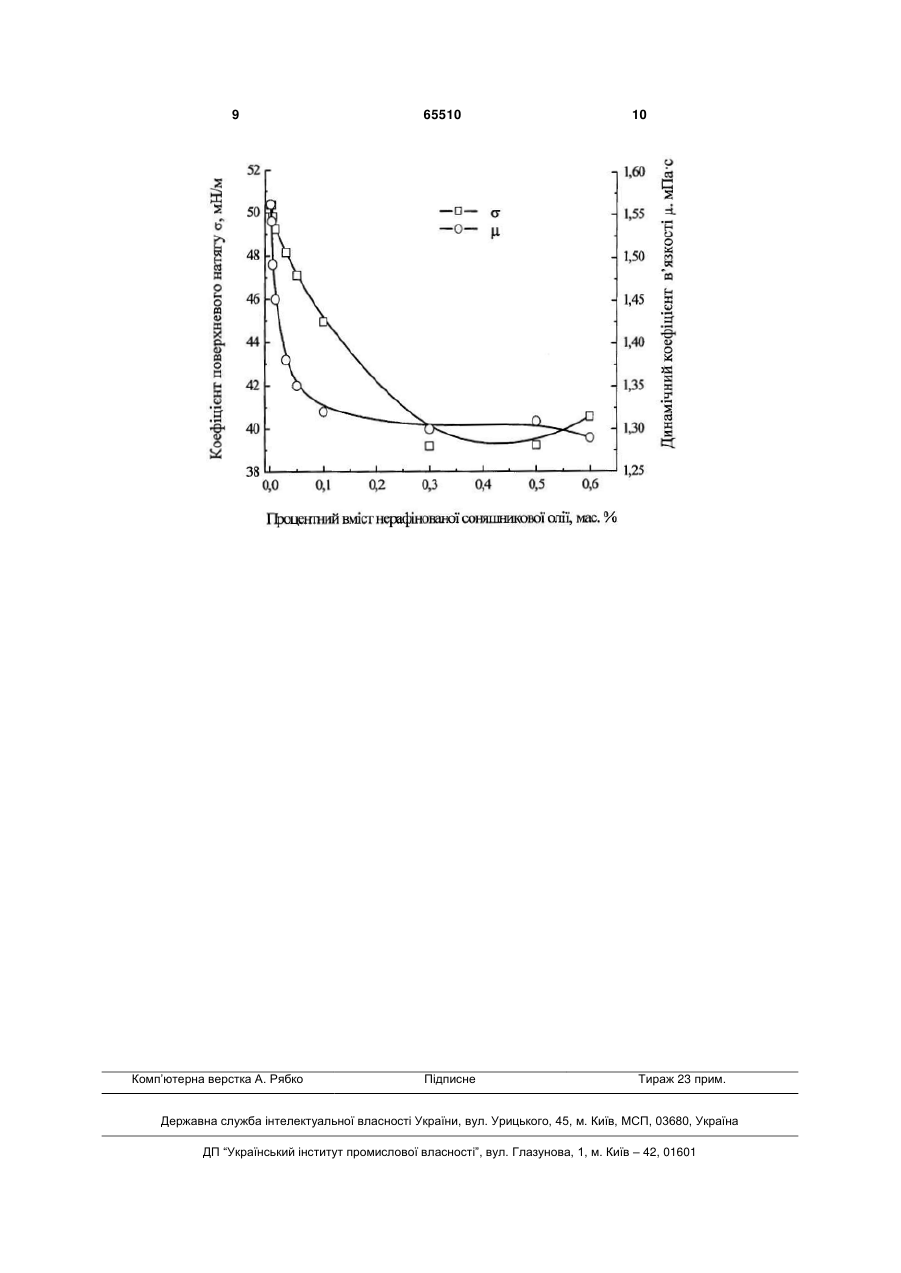 9 65510 10

Коефіцієнт поверхневого натягу σ, мН/м

52
50
48
46
44
42
40
38

σ
μ

1,60
1,55
1,50
1,45
1,40
1,35
1,30
1,25

Динамічний коефіцієнт в'язкості μ, мПа·с

0,0 0,1 0,2 0,3 0,4 0,5 0,6

Процентний вміст нерафінованої соняшникової олії, мас. %

Комп'ютерна верстка А. Рябко Підписне Тираж 23 прим.

Державна служба інтелектуальної власності України, вул. Урицького, 45, м. Київ, МСП, 03680, Україна

ДП "Український інститут промислової власності", вул. Глазунова, 1, м. Київ – 42, 01601